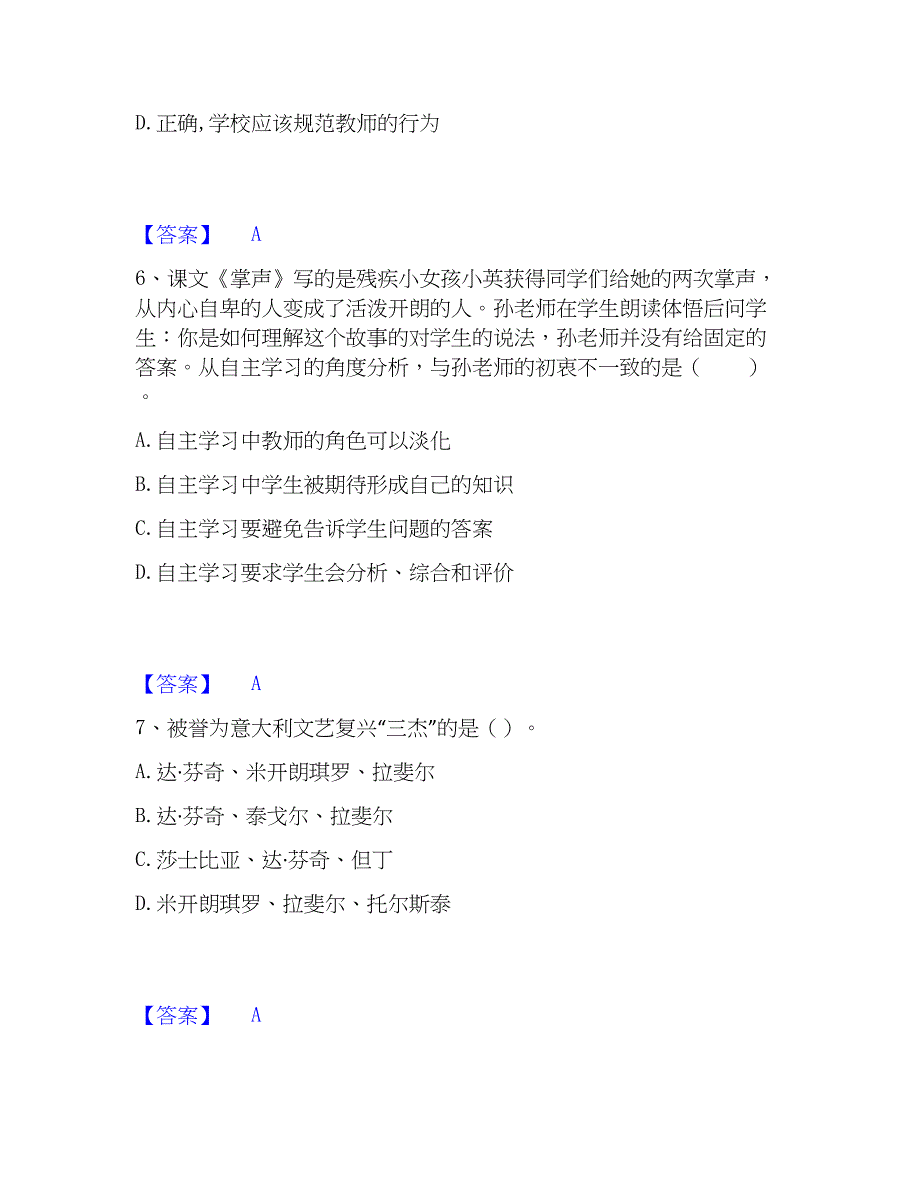 D. 正确，学校应该规范教师的行为

【答案】 A

6、课文《掌声》写的是残疾小女孩小英获得同学们给她的两次掌声，从内心自卑的人变成了活泼开朗的人。孙老师在学生朗读体悟后问学生：你是如何理解这个故事的对学生的说法，孙老师并没有给固定的答案。从自主学习的角度分析，与孙老师的初衷不一致的是（ ）。

A. 自主学习中教师的角色可以淡化

B. 自主学习中学生被期待形成自己的知识

C. 自主学习要避免告诉学生问题的答案

D. 自主学习要求学生会分析、综合和评价

【答案】 A

7、被誉为意大利文艺复兴“三杰”的是（ ）。

A. 达·芬奇、米开朗琪罗、拉斐尔

B. 达·芬奇、泰戈尔、拉斐尔

C. 莎士比亚、达·芬奇、但丁

D. 米开朗琪罗、拉斐尔、托尔斯泰

【答案】 A